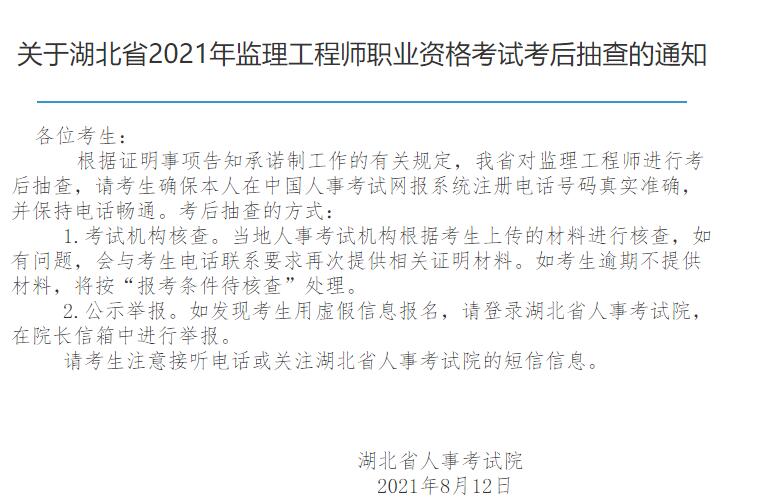 关于湖北省2021年监理工程师职业资格考试考后抽查的通知

各位考生：

根据证明事项告知承诺制工作的有关规定，我省对监理工程师进行考后抽查，请考生确保本人在中国人事考试网报系统注册电话号码真实准确，并保持电话畅通。考后抽查的方式：

1.考试机构核查。当地人事考试机构根据考生上传的材料进行核查，如有问题，会与考生电话联系要求再次提供相关证明材料。如考生逾期不提供材料，将按“报考条件待核查”处理。

2.公示举报。如发现考生用虚假信息报名，请登录湖北省人事考试院，在院长信箱中进行举报。

请考生注意接听电话或关注湖北省人事考试院的短信信息。

湖北省人事考试院
2021年8月12日